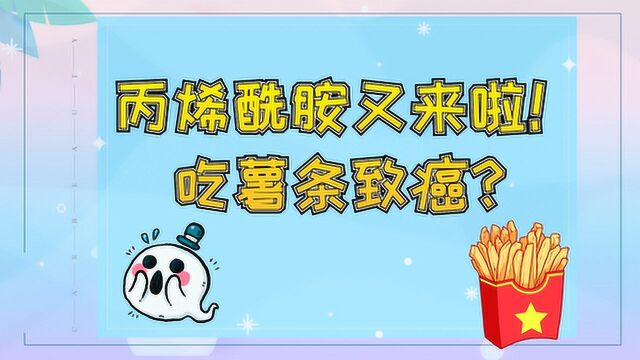 丙烯酰胺又来啦!
吃薯条致癌?